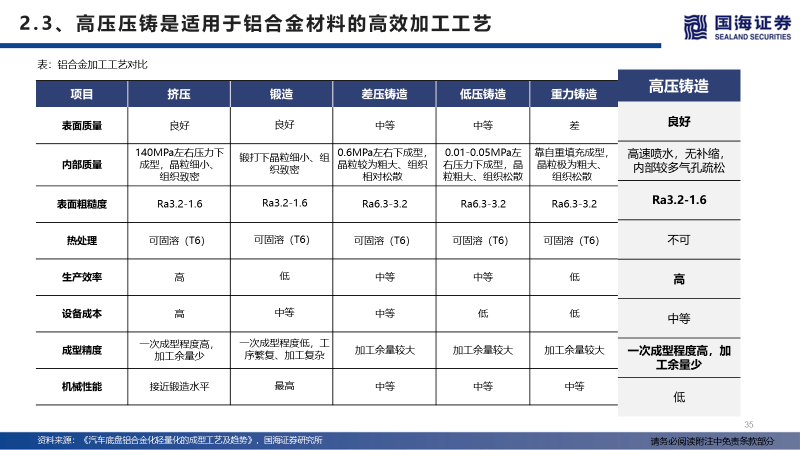 2.3、高压压铸是适用于铝合金材料的高效加工工艺

国海证券
SEALAND SECURITIES

表：铝合金加工工艺对比

| 项目 | 挤压 | 锻造 | 差压铸造 | 低压铸造 | 重力铸造 | 高压铸造 |
|---|---|---|---|---|---|---|
| 表面质量 | 良好 | 良好 | 中等 | 中等 | 差 | 良好 |
| 内部质量 | 140MPa左右压力下成型，晶粒细小、组织致密 | 锻打下晶粒细小、组织致密 | 0.6MPa左右下成型，晶粒较为粗大、组织相对松散 | 0.01-0.05MPa左右压力下成型，晶粒粗大、组织松散 | 靠自重填充成型，晶粒极为粗大、组织松散 | 高速喷水，无补缩，内部较多气孔疏松 |
| 表面粗糙度 | Ra3.2-1.6 | Ra3.2-1.6 | Ra6.3-3.2 | Ra6.3-3.2 | Ra6.3-3.2 | Ra3.2-1.6 |
| 热处理 | 可固溶（T6） | 可固溶（T6） | 可固溶（T6） | 可固溶（T6） | 可固溶（T6） | 不可 |
| 生产效率 | 高 | 低 | 中等 | 中等 | 低 | 高 |
| 设备成本 | 高 | 中等 | 中等 | 低 | 低 | 中等 |
| 成型精度 | 一次成型程度高，加工余量少 | 一次成型程度低，工序繁复、加工复杂 | 加工余量较大 | 加工余量较大 | 加工余量较大 | 一次成型程度高，加工余量少 |
| 机械性能 | 接近锻造水平 | 最高 | 中等 | 中等 | 中等 | 低 |

35

资料来源：《汽车底盘铝合金化轻量化的成型工艺及趋势》，国海证券研究所

请务必阅读附注中免责条款部分